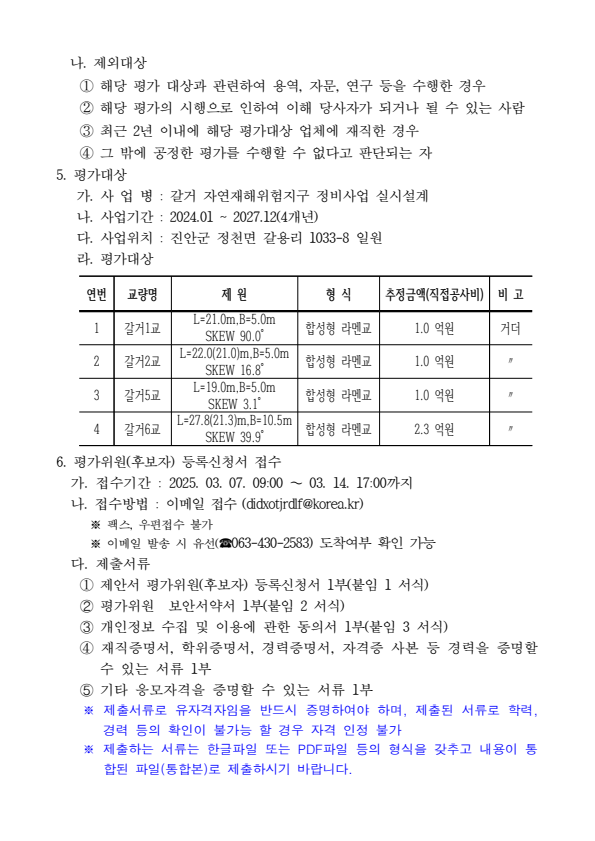 나. 제외대상

① 해당 평가 대상과 관련하여 용역, 자문, 연구 등을 수행한 경우

② 해당 평가의 시행으로 인하여 이해 당사자가 되거나 될 수 있는 사람

③ 최근 2년 이내에 해당 평가대상 업체에 재직한 경우

④ 그 밖에 공정한 평가를 수행할 수 없다고 판단되는 자

5. 평가대상

가. 사 업 명 : 갈거 자연재해위험지구 정비사업 실시설계

나. 사업기간 : 2024.01 ~ 2027.12(4개년)

다. 사업위치 : 진안군 정천면 갈용리 1033-8 일원

라. 평가대상

| 연번 | 교량명 | 제 원 | 형 식 | 추정금액(직접공사비) | 비 고 |
|---|---|---|---|---|---|
| 1 | 갈거1교 | L=21.0m,B=5.0m SKEW 90.0˚ | 합성형 라멘교 | 1.0 억원 | 거더 |
| 2 | 갈거2교 | L=22.0(21.0)m,B=5.0m SKEW 16.8˚ | 합성형 라멘교 | 1.0 억원 | 〃 |
| 3 | 갈거5교 | L=19.0m,B=5.0m SKEW 3.1˚ | 합성형 라멘교 | 1.0 억원 | 〃 |
| 4 | 갈거6교 | L=27.8(21.3)m,B=10.5m SKEW 39.9˚ | 합성형 라멘교 | 2.3 억원 | 〃 |

6. 평가위원(후보자) 등록신청서 접수

가. 접수기간 : 2025. 03. 07. 09:00 ~ 03. 14. 17:00까지

나. 접수방법 : 이메일 접수 (didxotjrdlf@korea.kr)

※ 팩스, 우편접수 불가

※ 이메일 발송 시 유선(☎063-430-2583) 도착여부 확인 가능

다. 제출서류

① 제안서 평가위원(후보자) 등록신청서 1부(붙임 1 서식)

② 평가위원 보안서약서 1부(붙임 2 서식)

③ 개인정보 수집 및 이용에 관한 동의서 1부(붙임 3 서식)

④ 재직증명서, 학위증명서, 경력증명서, 자격증 사본 등 경력을 증명할 수 있는 서류 1부

⑤ 기타 응모자격을 증명할 수 있는 서류 1부

※ 제출서류로 유자격자임을 반드시 증명하여야 하며, 제출된 서류로 학력, 경력 등의 확인이 불가능 할 경우 자격 인정 불가

※ 제출하는 서류는 한글파일 또는 PDF파일 등의 형식을 갖추고 내용이 통합된 파일(통합본)로 제출하시기 바랍니다.